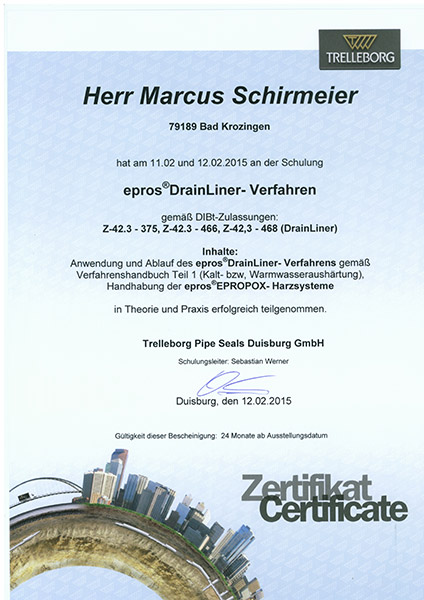 TRELLEBORG

Herr Marcus Schirmeier

79189 Bad Krozingen

hat am 11.02 und 12.02.2015 an der Schulung

epros®DrainLiner- Verfahren

gemäß DIBt-Zulassungen:
Z-42.3 - 375, Z-42.3 - 466, Z-42,3 - 468 (DrainLiner)

Inhalte:
Anwendung und Ablauf des epros®DrainLiner- Verfahrens gemäß Verfahrenshandbuch Teil 1 (Kalt- bzw, Warmwasseraushärtung), Handhabung der epros®EPROPOX- Harzsysteme

in Theorie und Praxis erfolgreich teilgenommen.

Trelleborg Pipe Seals Duisburg GmbH

Schulungsleiter: Sebastian Werner

Duisburg, den 12.02.2015

Gültigkeit dieser Bescheinigung: 24 Monate ab Ausstellungsdatum

Zertifikat
Certificate